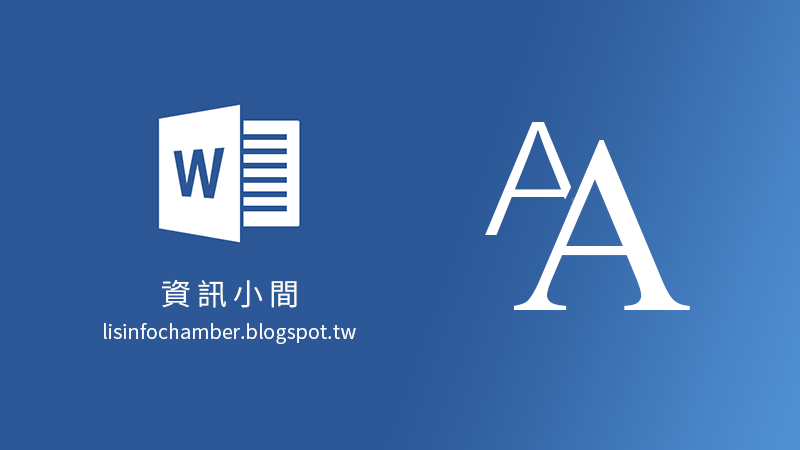 W

資訊小間
lisinfochamber.blogspot.tw

A A